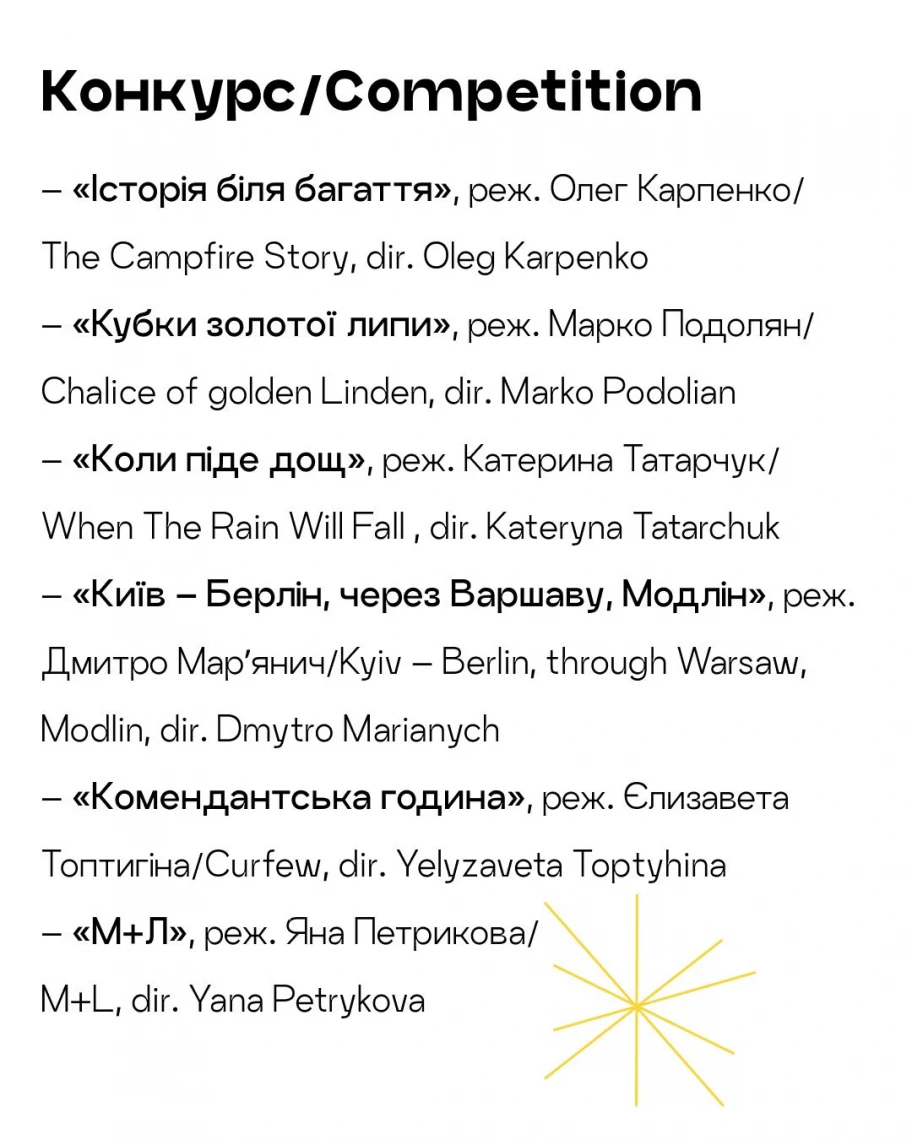 Конкурс/Competition

– «Історія біля багаття», реж. Олег Карпенко/ The Campfire Story, dir. Oleg Karpenko

– «Кубки золотої липи», реж. Марко Подолян/ Chalice of golden Linden, dir. Marko Podolian

– «Коли піде дощ», реж. Катерина Татарчук/ When The Rain Will Fall , dir. Kateryna Tatarchuk

– «Київ – Берлін, через Варшаву, Модлін», реж. Дмитро Мар'янич/Kyiv – Berlin, through Warsaw, Modlin, dir. Dmytro Marianych

– «Комендантська година», реж. Єлизавета Топтигіна/Curfew, dir. Yelyzaveta Toptyhina

– «М+Л», реж. Яна Петрикова/ M+L, dir. Yana Petrykova